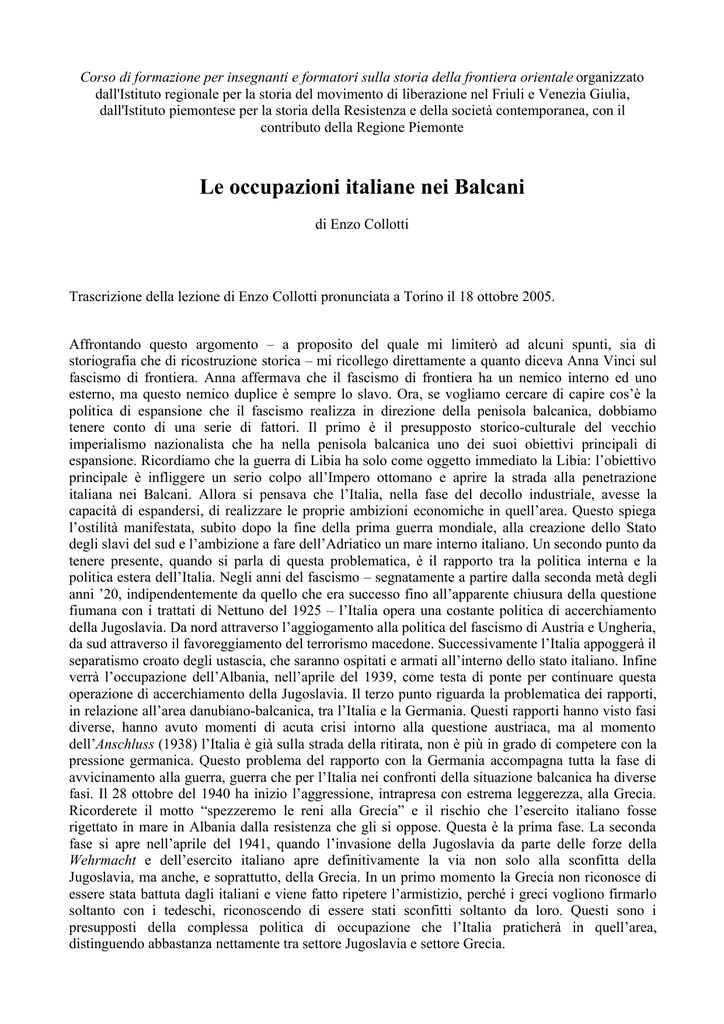 Corso di formazione per insegnanti e formatori sulla storia della frontiera orientale organizzato dall'Istituto regionale per la storia del movimento di liberazione nel Friuli e Venezia Giulia, dall'Istituto piemontese per la storia della Resistenza e della società contemporanea, con il contributo della Regione Piemonte

Le occupazioni italiane nei Balcani

di Enzo Collotti

Trascrizione della lezione di Enzo Collotti pronunciata a Torino il 18 ottobre 2005.

Affrontando questo argomento – a proposito del quale mi limiterò ad alcuni spunti, sia di storiografia che di ricostruzione storica – mi ricollego direttamente a quanto diceva Anna Vinci sul fascismo di frontiera. Anna affermava che il fascismo di frontiera ha un nemico interno ed uno esterno, ma questo nemico duplice è sempre lo slavo. Ora, se vogliamo cercare di capire cos'è la politica di espansione che il fascismo realizza in direzione della penisola balcanica, dobbiamo tenere conto di una serie di fattori. Il primo è il presupposto storico-culturale del vecchio imperialismo nazionalista che ha nella penisola balcanica uno dei suoi obiettivi principali di espansione. Ricordiamo che la guerra di Libia ha solo come oggetto immediato la Libia: l'obiettivo principale è infliggere un serio colpo all'Impero ottomano e aprire la strada alla penetrazione italiana nei Balcani. Allora si pensava che l'Italia, nella fase del decollo industriale, avesse la capacità di espandersi, di realizzare le proprie ambizioni economiche in quell'area. Questo spiega l'ostilità manifestata, subito dopo la fine della prima guerra mondiale, alla creazione dello Stato degli slavi del sud e l'ambizione a fare dell'Adriatico un mare interno italiano. Un secondo punto da tenere presente, quando si parla di questa problematica, è il rapporto tra la politica interna e la politica estera dell'Italia. Negli anni del fascismo – segnatamente a partire dalla seconda metà degli anni '20, indipendentemente da quello che era successo fino all'apparente chiusura della questione fiumana con i trattati di Nettuno del 1925 – l'Italia opera una costante politica di accerchiamento della Jugoslavia. Da nord attraverso l'aggiogamento alla politica del fascismo di Austria e Ungheria, da sud attraverso il favoreggiamento del terrorismo macedone. Successivamente l'Italia appoggerà il separatismo croato degli ustascia, che saranno ospitati e armati all'interno dello stato italiano. Infine verrà l'occupazione dell'Albania, nell'aprile del 1939, come testa di ponte per continuare questa operazione di accerchiamento della Jugoslavia. Il terzo punto riguarda la problematica dei rapporti, in relazione all'area danubiano-balcanica, tra l'Italia e la Germania. Questi rapporti hanno visto fasi diverse, hanno avuto momenti di acuta crisi intorno alla questione austriaca, ma al momento dell'Anschluss (1938) l'Italia è già sulla strada della ritirata, non è più in grado di competere con la pressione germanica. Questo problema del rapporto con la Germania accompagna tutta la fase di avvicinamento alla guerra, guerra che per l'Italia nei confronti della situazione balcanica ha diverse fasi. Il 28 ottobre del 1940 ha inizio l'aggressione, intrapresa con estrema leggerezza, alla Grecia. Ricorderete il motto "spezzeremo le reni alla Grecia" e il rischio che l'esercito italiano fosse rigettato in mare in Albania dalla resistenza che gli si oppose. Questa è la prima fase. La seconda fase si apre nell'aprile del 1941, quando l'invasione della Jugoslavia da parte delle forze della Wehrmacht e dell'esercito italiano apre definitivamente la via non solo alla sconfitta della Jugoslavia, ma anche, e soprattutto, della Grecia. In un primo momento la Grecia non riconosce di essere stata battuta dagli italiani e viene fatto ripetere l'armistizio, perché i greci vogliono firmarlo soltanto con i tedeschi, riconoscendo di essere stati sconfitti soltanto da loro. Questi sono i presupposti della complessa politica di occupazione che l'Italia praticherà in quell'area, distinguendo abbastanza nettamente tra settore Jugoslavia e settore Grecia.